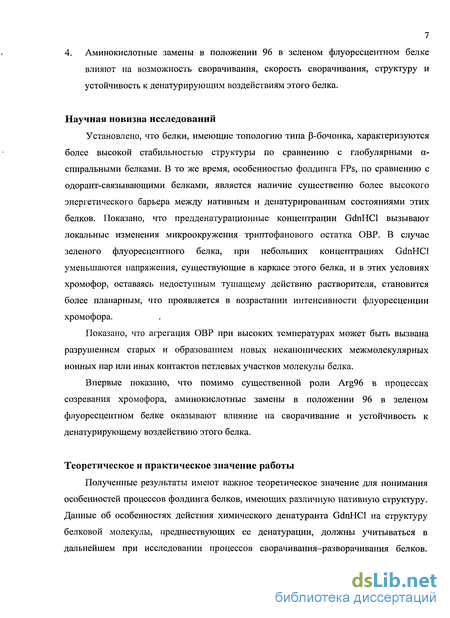 7

4. Аминокислотные замены в положении 96 в зеленом флуоресцентном белке влияют на возможность сворачивания, скорость сворачивания, структуру и устойчивость к денатурирующим воздействиям этого белка.

Научная новизна исследований

Установлено, что белки, имеющие топологию типа β-бочонка, характеризуются более высокой стабильностью структуры по сравнению с глобулярными α-спиральными белками. В то же время, особенностью фолдинга FPs, по сравнению с одорант-связывающими белками, является наличие существенно более высокого энергетического барьера между нативным и денатурированным состояниями этих белков. Показано, что предденатурационные концентрации GdnHCl вызывают локальные изменения микроокружения триптофанового остатка OBP. В случае зеленого флуоресцентного белка, при небольших концентрациях GdnHCl уменьшаются напряжения, существующие в каркасе этого белка, и в этих условиях хромофор, оставаясь недоступным тушащему действию растворителя, становится более планарным, что проявляется в возрастании интенсивности флуоресценции хромофора.

Показано, что агрегация OBP при высоких температурах может быть вызвана разрушением старых и образованием новых неканонических межмолекулярных ионных пар или иных контактов петлевых участков молекулы белка.

Впервые показано, что помимо существенной роли Arg96 в процессах созревания хромофора, аминокислотные замены в положении 96 в зеленом флуоресцентном белке оказывают влияние на сворачивание и устойчивость к денатурирующему воздействию этого белка.

Теоретическое и практическое значение работы

Полученные результаты имеют важное теоретическое значение для понимания особенностей процессов фолдинга белков, имеющих различную нативную структуру. Данные об особенностях действия химического денатуранта GdnHCl на структуру белковой молекулы, предшествующих ее денатурации, должны учитываться в дальнейшем при исследовании процессов сворачивания–разворачивания белков.

dsLib.net
библиотека диссертаций